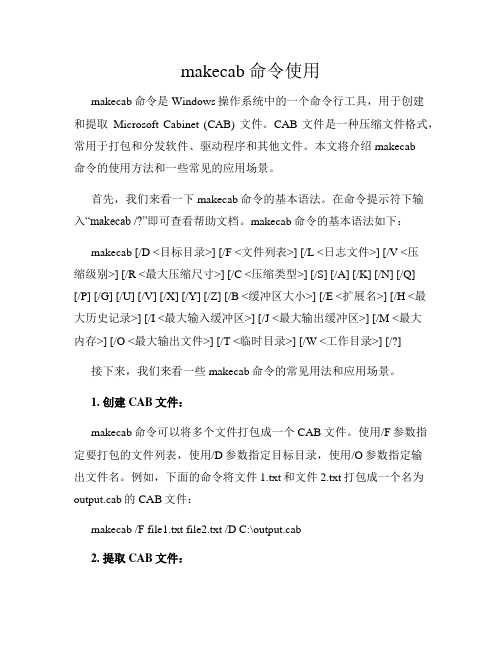 makecab 命令使用

makecab 命令是 Windows 操作系统中的一个命令行工具，用于创建和提取 Microsoft Cabinet (CAB) 文件。CAB 文件是一种压缩文件格式，常用于打包和分发软件、驱动程序和其他文件。本文将介绍 makecab 命令的使用方法和一些常见的应用场景。

首先，我们来看一下 makecab 命令的基本语法。在命令提示符下输入“makecab /?”即可查看帮助文档。makecab 命令的基本语法如下：

makecab [/D <目标目录>] [/F <文件列表>] [/L <日志文件>] [/V <压缩级别>] [/R <最大压缩尺寸>] [/C <压缩类型>] [/S] [/A] [/K] [/N] [/Q] [/P] [/G] [/U] [/V] [/X] [/Y] [/Z] [/B <缓冲区大小>] [/E <扩展名>] [/H <最大历史记录>] [/I <最大输入缓冲区>] [/J <最大输出缓冲区>] [/M <最大内存>] [/O <最大输出文件>] [/T <临时目录>] [/W <工作目录>] [/?]

接下来，我们来看一些 makecab 命令的常见用法和应用场景。

1. 创建 CAB 文件：

makecab 命令可以将多个文件打包成一个 CAB 文件。使用/F 参数指定要打包的文件列表，使用/D 参数指定目标目录，使用/O 参数指定输出文件名。例如，下面的命令将文件 1.txt 和文件 2.txt 打包成一个名为 output.cab 的 CAB 文件：

makecab /F file1.txt file2.txt /D C:\output.cab

2. 提取 CAB 文件：